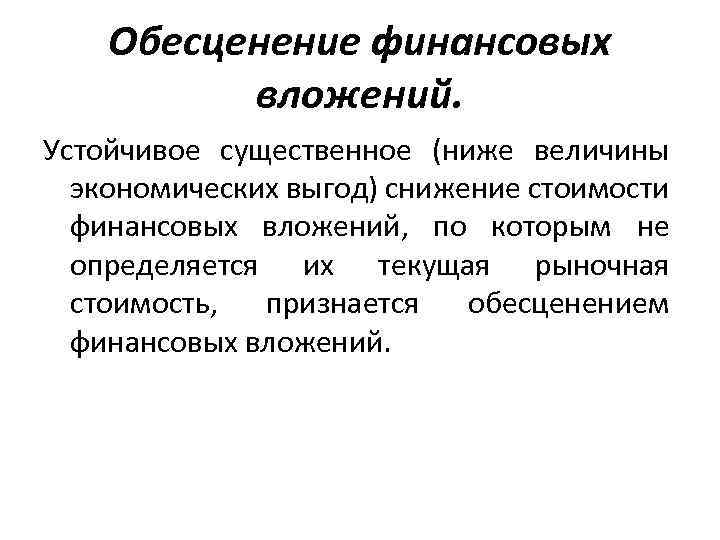 Обесценение финансовых вложений.

Устойчивое существенное (ниже величины экономических выгод) снижение стоимости финансовых вложений, по которым не определяется их текущая рыночная стоимость, признается обесценением финансовых вложений.